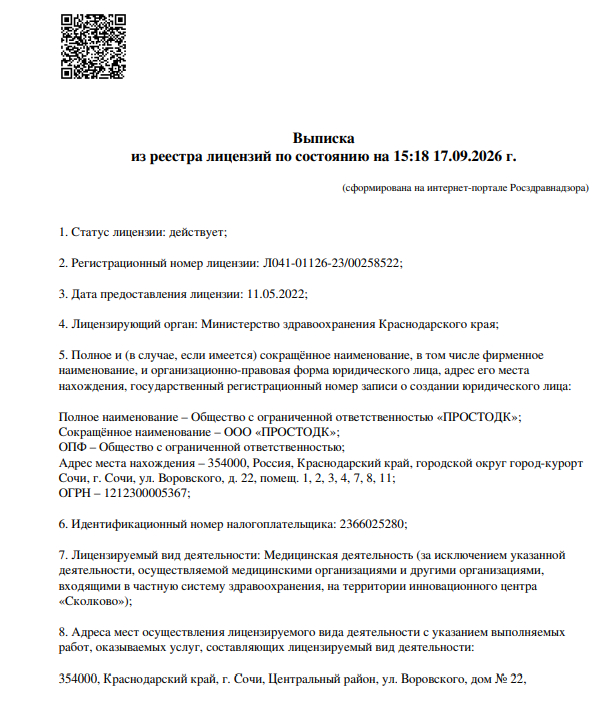 Выписка
из реестра лицензий по состоянию на 15:18 17.09.2026 г.

(сформирована на интернет-портале Росздравнадзора)

1. Статус лицензии: действует;

2. Регистрационный номер лицензии: Л041-01126-23/00258522;

3. Дата предоставления лицензии: 11.05.2022;

4. Лицензирующий орган: Министерство здравоохранения Краснодарского края;

5. Полное и (в случае, если имеется) сокращённое наименование, в том числе фирменное наименование, и организационно-правовая форма юридического лица, адрес его места нахождения, государственный регистрационный номер записи о создании юридического лица:

Полное наименование – Общество с ограниченной ответственностью «ПРОСТОДК»;
Сокращённое наименование – ООО «ПРОСТОДК»;
ОПФ – Общество с ограниченной ответственностью;
Адрес места нахождения – 354000, Россия, Краснодарский край, городской округ город-курорт Сочи, г. Сочи, ул. Воровского, д. 22, помещ. 1, 2, 3, 4, 7, 8, 11;
ОГРН – 1212300005367;

6. Идентификационный номер налогоплательщика: 2366025280;

7. Лицензируемый вид деятельности: Медицинская деятельность (за исключением указанной деятельности, осуществляемой медицинскими организациями и другими организациями, входящими в частную систему здравоохранения, на территории инновационного центра «Сколково»);

8. Адреса мест осуществления лицензируемого вида деятельности с указанием выполняемых работ, оказываемых услуг, составляющих лицензируемый вид деятельности:

354000, Краснодарский край, г. Сочи, Центральный район, ул. Воровского, дом № 22,